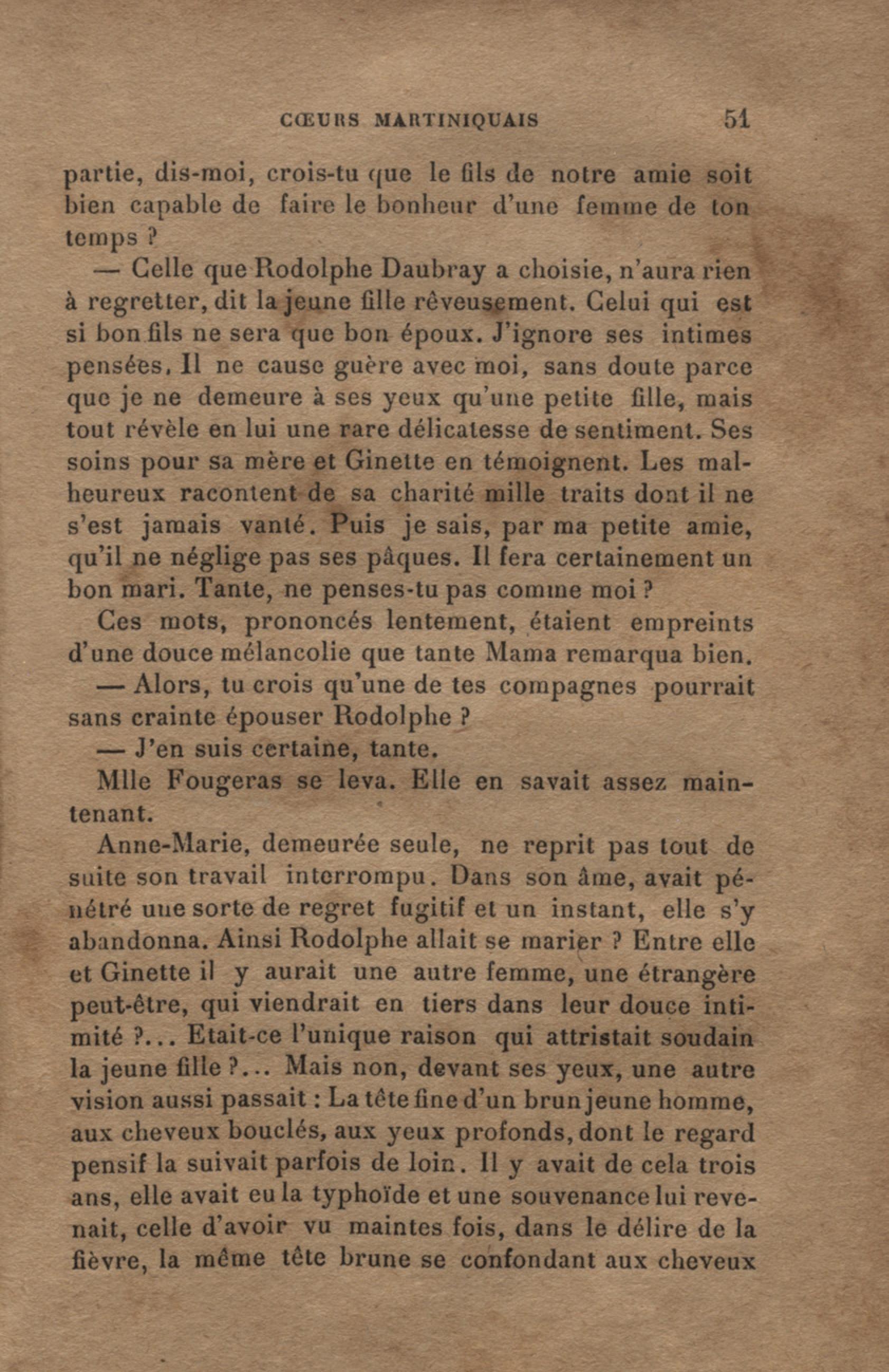 CŒURS MARTINIQUAIS 51

partie, dis-moi, crois-tu que le fils de notre amie soit bien capable de faire le bonheur d'une femme de ton temps ?

— Celle que Rodolphe Daubray a choisie, n'aura rien à regretter, dit la jeune fille rêveusement. Celui qui est si bon fils ne sera que bon époux. J'ignore ses intimes pensées. Il ne cause guère avec moi, sans doute parce que je ne demeure à ses yeux qu'une petite fille, mais tout révèle en lui une rare délicatesse de sentiment. Ses soins pour sa mère et Ginette en témoignent. Les malheureux racontent de sa charité mille traits dont il ne s'est jamais vanté. Puis je sais, par ma petite amie, qu'il ne néglige pas ses pâques. Il fera certainement un bon mari. Tante, ne penses-tu pas comme moi ?

Ces mots, prononcés lentement, étaient empreints d'une douce mélancolie que tante Mama remarqua bien.

— Alors, tu crois qu'une de tes compagnes pourrait sans crainte épouser Rodolphe ?

— J'en suis certaine, tante.

Mlle Fougeras se leva. Elle en savait assez maintenant.

Anne-Marie, demeurée seule, ne reprit pas tout de suite son travail interrompu. Dans son âme, avait pénétré une sorte de regret fugitif et un instant, elle s'y abandonna. Ainsi Rodolphe allait se marier ? Entre elle et Ginette il y aurait une autre femme, une étrangère peut-être, qui viendrait en tiers dans leur douce intimité ?... Etait-ce l'unique raison qui attristait soudain la jeune fille ?... Mais non, devant ses yeux, une autre vision aussi passait : La tête fine d'un brun jeune homme, aux cheveux bouclés, aux yeux profonds, dont le regard pensif la suivait parfois de loin. Il y avait de cela trois ans, elle avait eu la typhoïde et une souvenance lui revenait, celle d'avoir vu maintes fois, dans le délire de la fièvre, la même tête brune se confondant aux cheveux